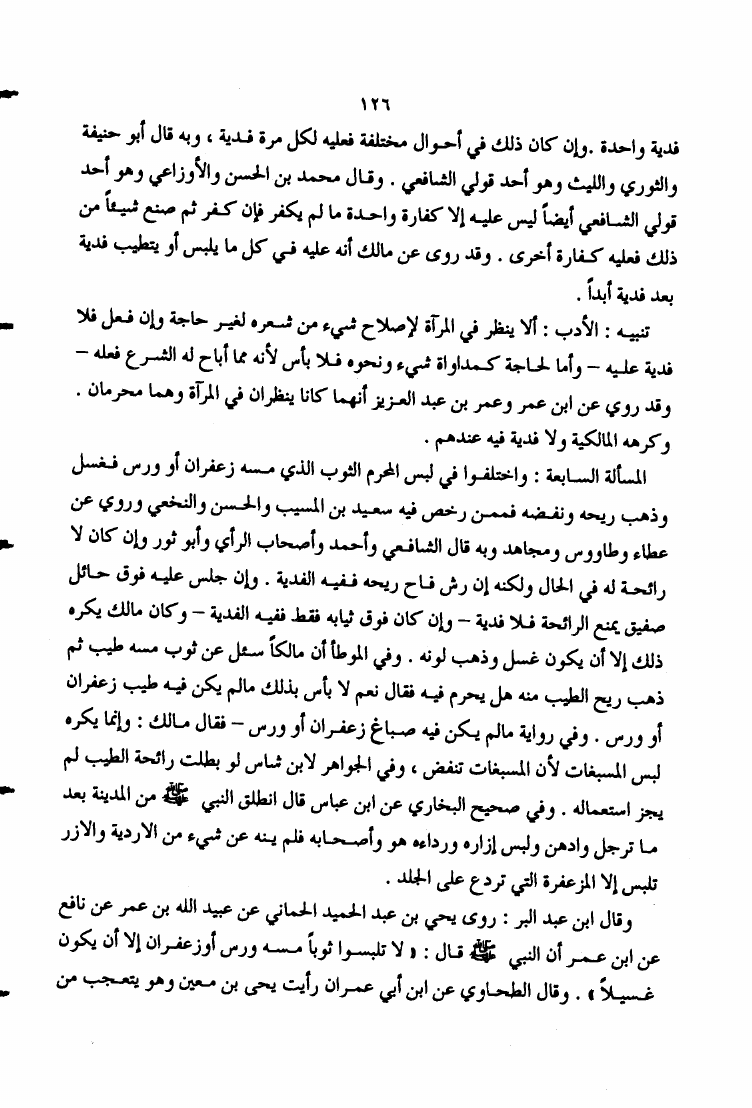 ١٢٦

فدية واحدة .وإن كان ذلك في أحوال مختلفة فعليه لكل مرة فدية ، وبه قال أبو حنيفة والثوري والليث وهو أحد قولي الشافعي . وقال محمد بن الحسن والأوزاعي وهو أحد قولي الشافعي أيضاً ليس عليه إلا كفارة واحدة ما لم يكفر فإن كفر ثم صنع شيئاً من ذلك فعليه كفارة أخرى . وقد روى عن مالك أنه عليه في كل ما يلبس أو يتطيب فدية بعد فدية أبداً .

تنبيه : الأدب : ألا ينظر في المرآة لإصلاح شيء من شعره لغير حاجة وإن فعل فلا فدية عليه – وأما لحاجة كمداواة شيء ونحوه فلا بأس لأنه مما أباح له الشرع فعله – وقد روي عن ابن عمر وعمر بن عبد العزيز أنهما كانا ينظران في المرآة وهما محرمان . وكرهه المالكية ولا فدية فيه عندهم .

المسألة السابعة : واختلفوا في لبس المحرم الثوب الذي مسه زعفران أو ورس فغسل وذهب ريحه ونفضه فممن رخص فيه سعيد بن المسيب والحسن والنخعي وروي عن عطاء وطاووس ومجاهد وبه قال الشافعي وأحمد وأصحاب الرأي وأبو ثور وإن كان لا رائحة له في الحال ولكنه إن رش فاح ريحه ففيه الفدية . وإن جلس عليه فوق حائل صفيق يمنع الرائحة فلا فدية – وإن كان فوق ثيابه فقط ففيه الفدية – وكان مالك يكره ذلك إلا أن يكون غسل وذهب لونه . وفي الموطأ أن مالكاً سئل عن ثوب مسه طيب ثم ذهب ريح الطيب منه هل يحرم فيه فقال نعم لا بأس بذلك مالم يكن فيه طيب زعفران أو ورس . وفي رواية مالم يكن فيه صباغ زعفران أو ورس – فقال مالك : وإنما يكره لبس المسبغات لأن المسبغات تنفض ، وفي الجواهر لابن شاس لو بطلت رائحة الطيب لم يجز استعماله . وفي صحيح البخاري عن ابن عباس قال انطلق النبي ﷺ من المدينة بعد ما ترجل وادهن ولبس إزاره ورداءه هو وأصحابه فلم ينه عن شيء من الاردية والازر تلبس إلا المزعفرة التي تردع على الجلد .

وقال ابن عبد البر : روى يحي بن عبد الحميد الحماني عن عبيد الله بن عمر عن نافع عن ابن عمر أن النبي ﷺ قال : « لا تلبسوا ثوباً مسه ورس أوزعفران إلا أن يكون غسيلاً » . وقال الطحاوي عن ابن أبي عمران رأيت يحى بن معين وهو يتعجب من